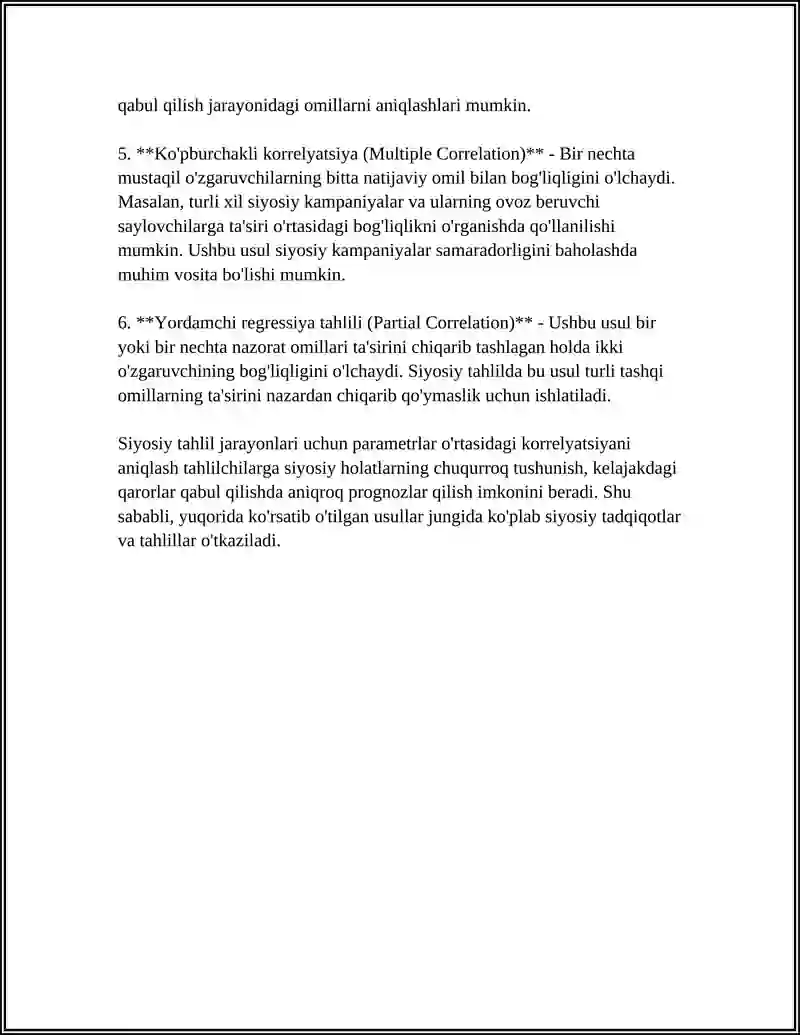 qabul qilish jarayonidagi omillarni aniqlashlari mumkin.

5. **Ko'pburchakli korrelyatsiya (Multiple Correlation)** - Bir nechta mustaqil o'zgaruvchilarning bitta natijaviy omil bilan bog'liqligini o'lchaydi. Masalan, turli xil siyosiy kampaniyalar va ularning ovoz beruvchi saylovchilarga ta'siri o'rtasidagi bog'liqlikni o'rganishda qo'llanilishi mumkin. Ushbu usul siyosiy kampaniyalar samaradorligini baholashda muhim vosita bo'lishi mumkin.

6. **Yordamchi regressiya tahlili (Partial Correlation)** - Ushbu usul bir yoki bir nechta nazorat omillari ta'sirini chiqarib tashlagan holda ikki o'zgaruvchining bog'liqligini o'lchaydi. Siyosiy tahlilda bu usul turli tashqi omillarning ta'sirini nazardan chiqarib qo'ymaslik uchun ishlatiladi.

Siyosiy tahlil jarayonlari uchun parametrlar o'rtasidagi korrelyatsiyani aniqlash tahlilchilarga siyosiy holatlarning chuqurroq tushunish, kelajakdagi qarorlar qabul qilishda aniqroq prognozlar qilish imkonini beradi. Shu sababli, yuqorida ko'rsatib o'tilgan usullar jungida ko'plab siyosiy tadqiqotlar va tahlillar o'tkaziladi.